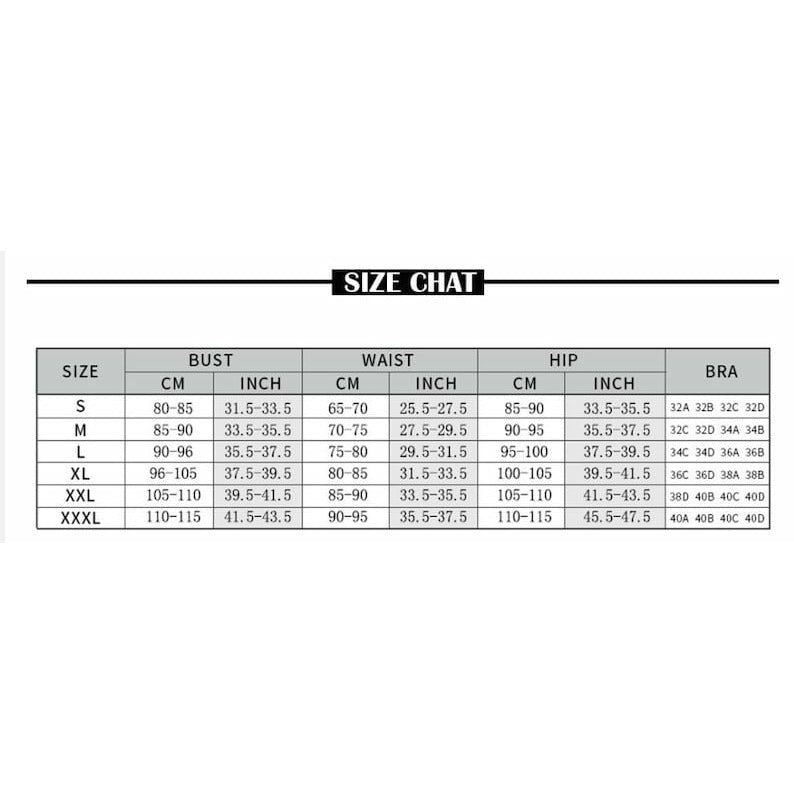 SIZE CHAT

| SIZE | BUST CM | BUST INCH | WAIST CM | WAIST INCH | HIP CM | HIP INCH | BRA |
|---|---|---|---|---|---|---|---|
| S | 80-85 | 31.5-33.5 | 65-70 | 25.5-27.5 | 85-90 | 33.5-35.5 | 32A 32B 32C 32D |
| M | 85-90 | 33.5-35.5 | 70-75 | 27.5-29.5 | 90-95 | 35.5-37.5 | 32C 32D 34A 34B |
| L | 90-96 | 35.5-37.5 | 75-80 | 29.5-31.5 | 95-100 | 37.5-39.5 | 34C 34D 36A 36B |
| XL | 96-105 | 37.5-39.5 | 80-85 | 31.5-33.5 | 100-105 | 39.5-41.5 | 36C 36D 38A 38B |
| XXL | 105-110 | 39.5-41.5 | 85-90 | 33.5-35.5 | 105-110 | 41.5-43.5 | 38D 40B 40C 40D |
| XXXL | 110-115 | 41.5-43.5 | 90-95 | 35.5-37.5 | 110-115 | 45.5-47.5 | 40A 40B 40C 40D |